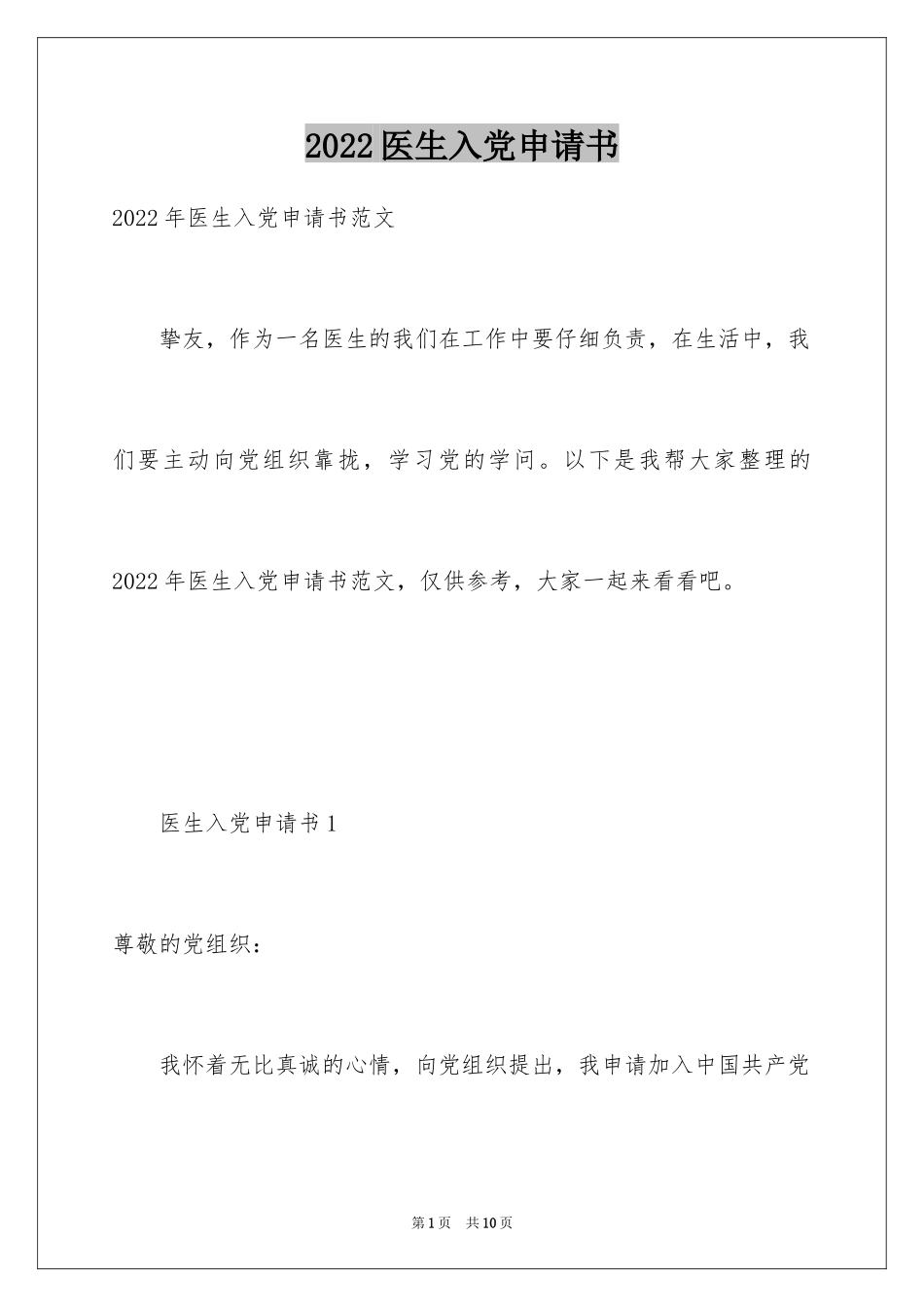 2022医生入党申请书

2022年医生入党申请书范文

挚友，作为一名医生的我们在工作中要仔细负责，在生活中，我们要主动向党组织靠拢，学习党的学问。以下是我帮大家整理的2022年医生入党申请书范文，仅供参考，大家一起来看看吧。

医生入党申请书1

尊敬的党组织：

我怀着无比真诚的心情，向党组织提出，我申请加入中国共产党

第1页 共10页